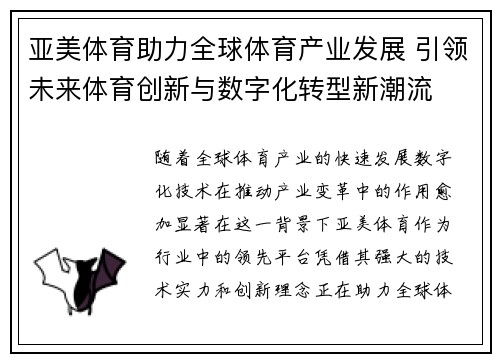 亚美体育助力全球体育产业发展 引领未来体育创新与数字化转型新潮流

随着全球体育产业的快速发展数字化技术在推动产业变革中的作用愈加显著在这一背景下亚美体育作为行业中的领先平台凭借其强大的技术实力和创新理念正在助力全球体